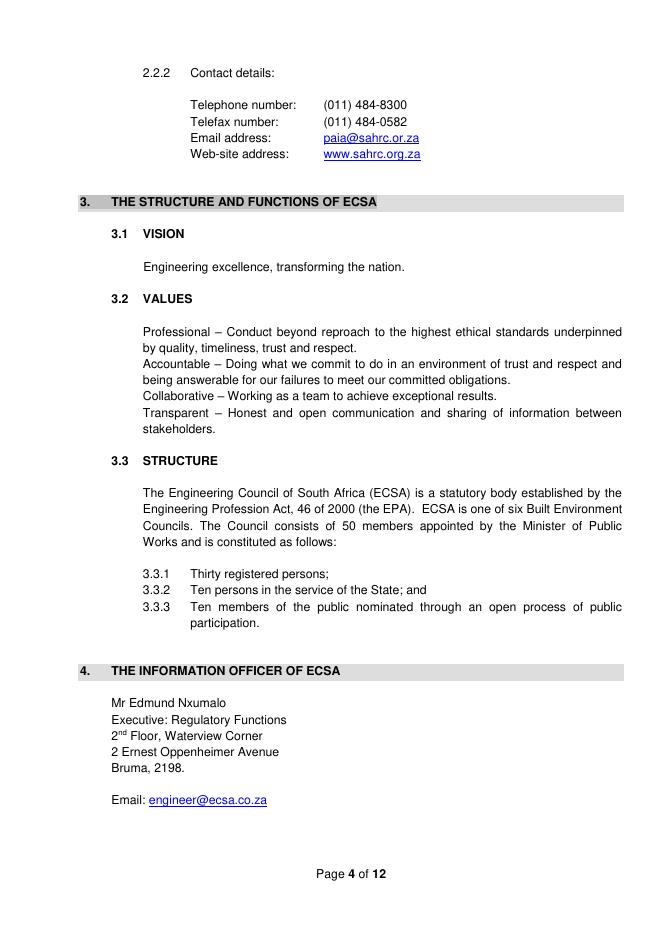 2.2.2 Contact details:

Telephone number: (011) 484-8300
Telefax number: (011) 484-0582
Email address: paia@sahrc.or.za
Web-site address: www.sahrc.org.za

3. THE STRUCTURE AND FUNCTIONS OF ECSA

3.1 VISION

Engineering excellence, transforming the nation.

3.2 VALUES

Professional – Conduct beyond reproach to the highest ethical standards underpinned by quality, timeliness, trust and respect.
Accountable – Doing what we commit to do in an environment of trust and respect and being answerable for our failures to meet our committed obligations.
Collaborative – Working as a team to achieve exceptional results.
Transparent – Honest and open communication and sharing of information between stakeholders.

3.3 STRUCTURE

The Engineering Council of South Africa (ECSA) is a statutory body established by the Engineering Profession Act, 46 of 2000 (the EPA). ECSA is one of six Built Environment Councils. The Council consists of 50 members appointed by the Minister of Public Works and is constituted as follows:

3.3.1 Thirty registered persons;
3.3.2 Ten persons in the service of the State; and
3.3.3 Ten members of the public nominated through an open process of public participation.

4. THE INFORMATION OFFICER OF ECSA

Mr Edmund Nxumalo
Executive: Regulatory Functions
2$^{nd}$ Floor, Waterview Corner
2 Ernest Oppenheimer Avenue
Bruma, 2198.

Email: engineer@ecsa.co.za

Page 4 of 12